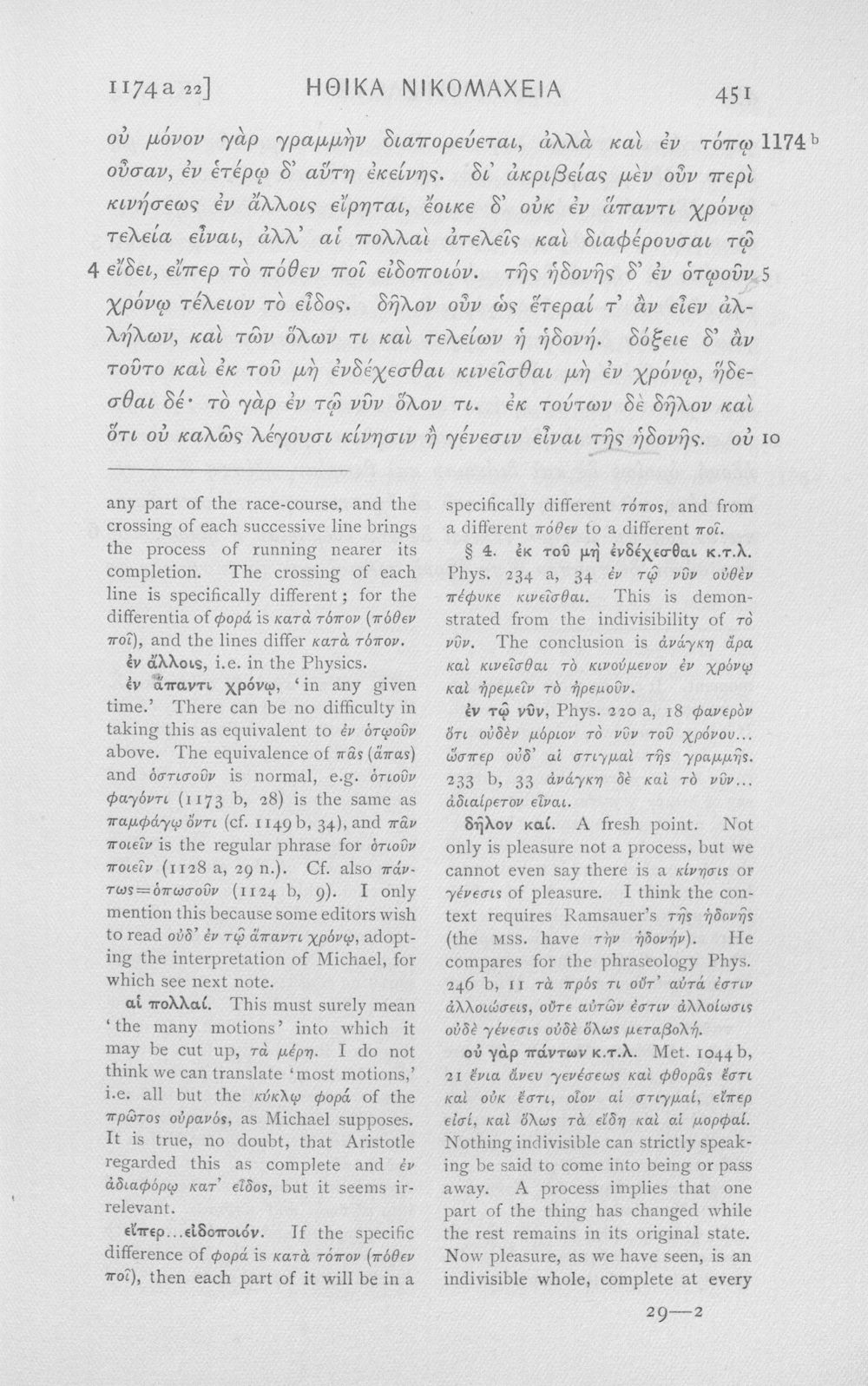 1174 a 22] ΗΘΙΚΑ ΝΙΚΟΜΑΧΕΙΑ 451

οὐ μόνον γὰρ γραμμὴν διαπορεύεται, ἀλλὰ καὶ ἐν τόπῳ 1174 b οὖσαν, ἐν ἑτέρῳ δ' αὕτη ἐκείνης. δι' ἀκριβείας μὲν οὖν περὶ κινήσεως ἐν ἄλλοις εἴρηται, ἔοικε δ' οὐκ ἐν ἅπαντι χρόνῳ τελεία εἶναι, ἀλλ' αἱ πολλαὶ ἀτελεῖς καὶ διαφέρουσαι τῷ 4 εἴδει, εἴπερ τὸ πόθεν ποῖ εἰδοποιόν. τῆς ἡδονῆς δ' ἐν ὁτῳοῦν 5 χρόνῳ τέλειον τὸ εἶδος. δῆλον οὖν ὡς ἕτεραί τ' ἂν εἶεν ἀλλήλων, καὶ τῶν ὅλων τι καὶ τελείων ἡ ἡδονή. δόξειε δ' ἂν τοῦτο καὶ ἐκ τοῦ μὴ ἐνδέχεσθαι κινεῖσθαι μὴ ἐν χρόνῳ, ἥδεσθαι δέ· τὸ γὰρ ἐν τῷ νῦν ὅλον τι. ἐκ τούτων δὲ δῆλον καὶ ὅτι οὐ καλῶς λέγουσι κίνησιν ἢ γένεσιν εἶναι τῆς ἡδονῆς. οὐ 10

any part of the race-course, and the crossing of each successive line brings the process of running nearer its completion. The crossing of each line is specifically different; for the differentia of φορά is κατὰ τόπον (πόθεν ποῖ), and the lines differ κατὰ τόπον.

ἐν ἄλλοις, i.e. in the Physics.

ἐν ἅπαντι χρόνῳ, 'in any given time.' There can be no difficulty in taking this as equivalent to ἐν ὁτῳοῦν above. The equivalence of πᾶς (ἅπας) and ὁστισοῦν is normal, e.g. ὁτιοῦν φαγόντι (1173 b, 28) is the same as παμφάγῳ ὄντι (cf. 1149 b, 34), and πᾶν ποιεῖν is the regular phrase for ὁτιοῦν ποιεῖν (1128 a, 29 n.). Cf. also πάντως=ὁπωσοῦν (1124 b, 9). I only mention this because some editors wish to read οὐδ' ἐν τῷ ἅπαντι χρόνῳ, adopting the interpretation of Michael, for which see next note.

αἱ πολλαί. This must surely mean 'the many motions' into which it may be cut up, τὰ μέρη. I do not think we can translate 'most motions,' i.e. all but the κύκλῳ φορά of the πρῶτος οὐρανός, as Michael supposes. It is true, no doubt, that Aristotle regarded this as complete and ἐν ἀδιαφόρῳ κατ' εἶδος, but it seems irrelevant.

εἴπερ...εἰδοποιόν. If the specific difference of φορά is κατὰ τόπον (πόθεν ποῖ), then each part of it will be in a specifically different τόπος, and from a different πόθεν to a different ποῖ.

§ 4. ἐκ τοῦ μὴ ἐνδέχεσθαι κ.τ.λ. Phys. 234 a, 34 ἐν τῷ νῦν οὐθὲν πέφυκε κινεῖσθαι. This is demonstrated from the indivisibility of τὸ νῦν. The conclusion is ἀνάγκη ἄρα καὶ κινεῖσθαι τὸ κινούμενον ἐν χρόνῳ καὶ ἠρεμεῖν τὸ ἠρεμοῦν.

ἐν τῷ νῦν, Phys. 220 a, 18 φανερὸν ὅτι οὐδὲν μόριον τὸ νῦν τοῦ χρόνου... ὥσπερ οὐδ' αἱ στιγμαὶ τῆς γραμμῆς. 233 b, 33 ἀνάγκη δὲ καὶ τὸ νῦν... ἀδιαίρετον εἶναι.

δῆλον καί. A fresh point. Not only is pleasure not a process, but we cannot even say there is a κίνησις or γένεσις of pleasure. I think the context requires Ramsauer's τῆς ἡδονῆς (the MSS. have τὴν ἡδονήν). He compares for the phraseology Phys. 246 b, 11 τὰ πρός τι οὔτ' αὐτά ἐστιν ἀλλοιώσεις, οὔτε αὐτῶν ἐστιν ἀλλοίωσις οὐδὲ γένεσις οὐδὲ ὅλως μεταβολή.

οὐ γὰρ πάντων κ.τ.λ. Met. 1044 b, 21 ἔνια ἄνευ γενέσεως καὶ φθορᾶς ἔστι καὶ οὐκ ἔστι, οἷον αἱ στιγμαί, εἴπερ εἰσί, καὶ ὅλως τὰ εἴδη καὶ αἱ μορφαί. Nothing indivisible can strictly speaking be said to come into being or pass away. A process implies that one part of the thing has changed while the rest remains in its original state. Now pleasure, as we have seen, is an indivisible whole, complete at every

29—2